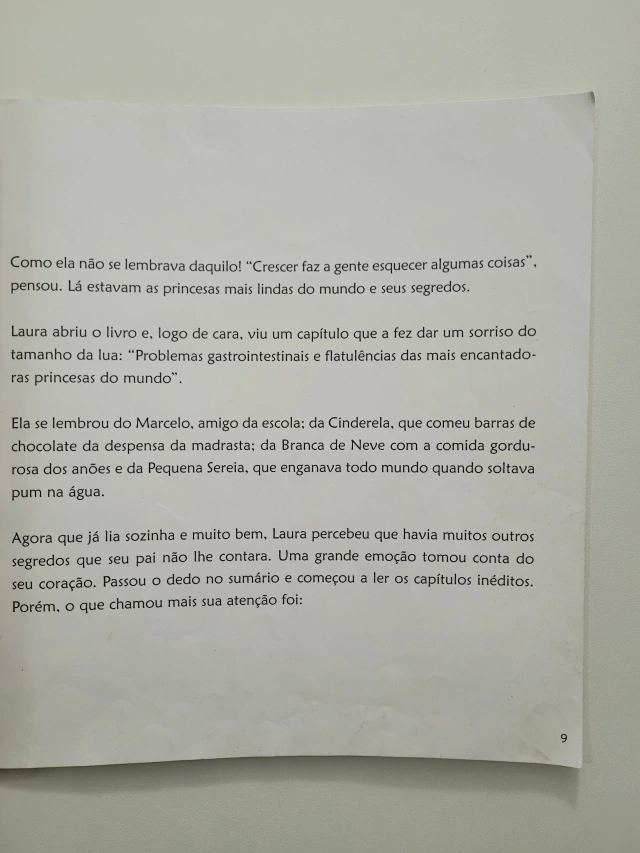 Como ela não se lembrava daquilo! "Crescer faz a gente esquecer algumas coisas", pensou. Lá estavam as princesas mais lindas do mundo e seus segredos.

Laura abriu o livro e, logo de cara, viu um capítulo que a fez dar um sorriso do tamanho da lua: "Problemas gastrointestinais e flatulências das mais encantadoras princesas do mundo".

Ela se lembrou do Marcelo, amigo da escola; da Cinderela, que comeu barras de chocolate da despensa da madrasta; da Branca de Neve com a comida gordurosa dos anões e da Pequena Sereia, que enganava todo mundo quando soltava pum na água.

Agora que já lia sozinha e muito bem, Laura percebeu que havia muitos outros segredos que seu pai não lhe contara. Uma grande emoção tomou conta do seu coração. Passou o dedo no sumário e começou a ler os capítulos inéditos. Porém, o que chamou mais sua atenção foi:

9